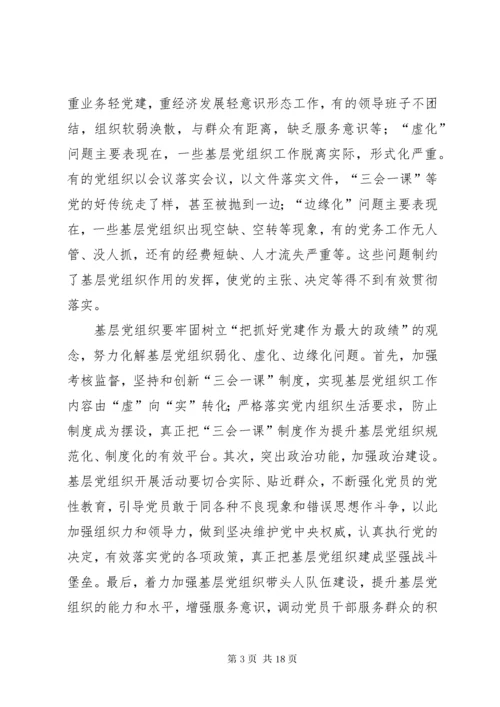 重业务轻党建，重经济发展轻意识形态工作，有的领导班子不团结，组织软弱涣散，与群众有距离，缺乏服务意识等；“虚化”问题主要表现在，一些基层党组织工作脱离实际，形式化严重。有的党组织以会议落实会议，以文件落实文件，“三会一课”等党的好传统走了样，甚至被抛到一边；“边缘化”问题主要表现在，一些基层党组织出现空缺、空转等现象，有的党务工作无人管、没人抓，还有的经费短缺、人才流失严重等。这些问题制约了基层党组织作用的发挥，使党的主张、决定等得不到有效贯彻落实。

基层党组织要牢固树立“把抓好党建作为最大的政绩”的观念，努力化解基层党组织弱化、虚化、边缘化问题。首先，加强考核监督，坚持和创新“三会一课”制度，实现基层党组织工作内容由“虚”向“实”转化；严格落实党内组织生活要求，防止制度成为摆设，真正把“三会一课”制度作为提升基层党组织规范化、制度化的有效平台。其次，突出政治功能，加强政治建设。基层党组织开展活动要切合实际、贴近群众，不断强化党员的党性教育，引导党员敢于同各种不良现象和错误思想作斗争，以此加强组织力和领导力，做到坚决维护党中央权威，认真执行党的决定，有效落实党的各项政策，真正把基层党组织建成坚强战斗堡垒。最后，着力加强基层党组织带头人队伍建设，提升基层党组织的能力和水平，增强服务意识，调动党员干部服务群众的积

第 3 页 共 18 页